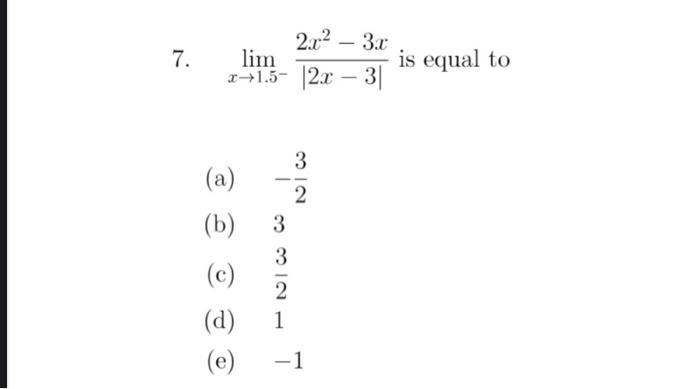 7. $\lim_{x \to 1.5^-} \frac{2x^2 - 3x}{|2x - 3|}$ is equal to

(a) $-\frac{3}{2}$

(b) $3$

(c) $\frac{3}{2}$

(d) $1$

(e) $-1$